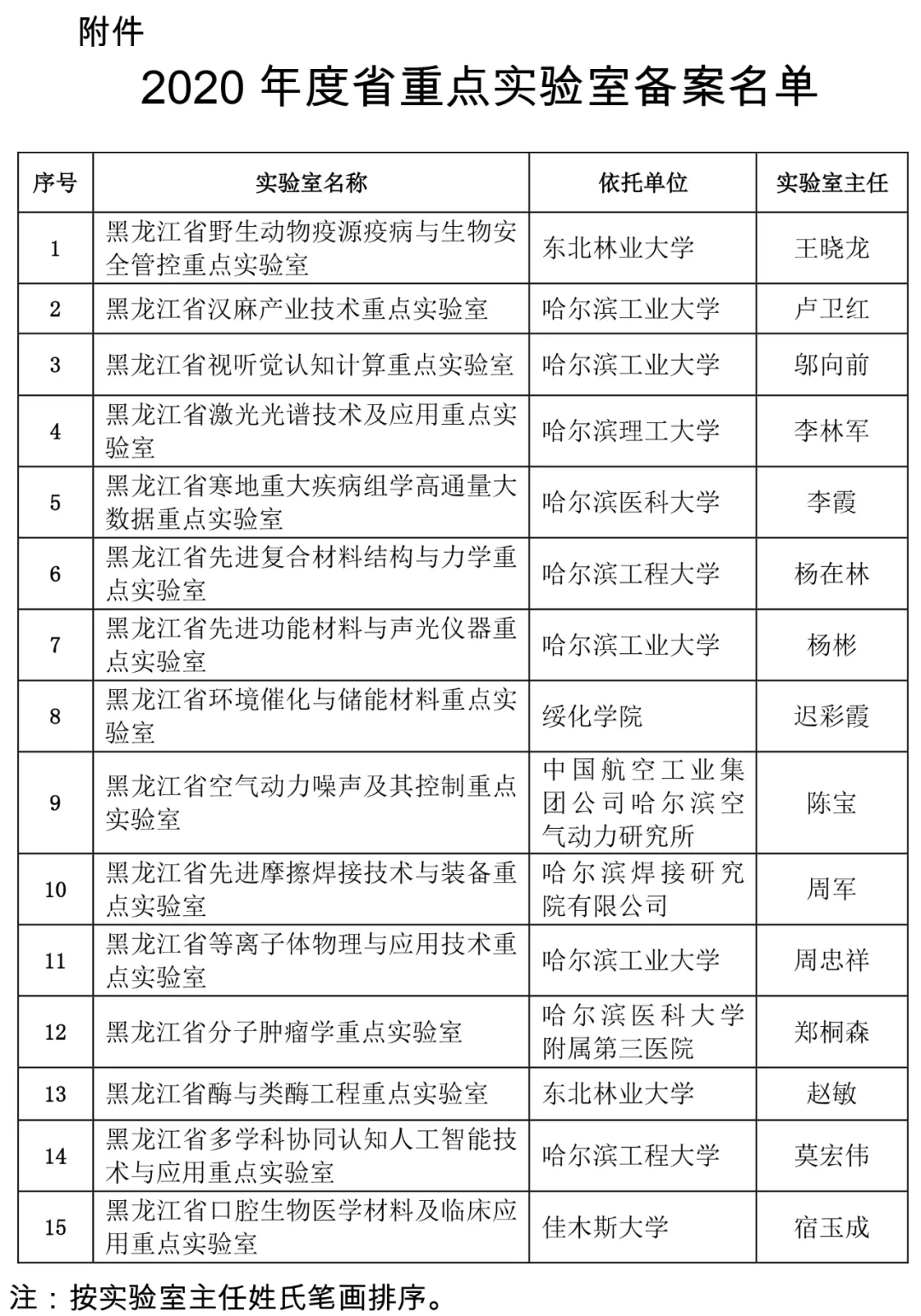 附件

2020 年度省重点实验室备案名单

| 序号 | 实验室名称 | 依托单位 | 实验室主任 |
|---|---|---|---|
| 1 | 黑龙江省野生动物疫源疫病与生物安全管控重点实验室 | 东北林业大学 | 王晓龙 |
| 2 | 黑龙江省汉麻产业技术重点实验室 | 哈尔滨工业大学 | 卢卫红 |
| 3 | 黑龙江省视听觉认知计算重点实验室 | 哈尔滨工业大学 | 邬向前 |
| 4 | 黑龙江省激光光谱技术及应用重点实验室 | 哈尔滨理工大学 | 李林军 |
| 5 | 黑龙江省寒地重大疾病组学高通量大数据重点实验室 | 哈尔滨医科大学 | 李霞 |
| 6 | 黑龙江省先进复合材料结构与力学重点实验室 | 哈尔滨工程大学 | 杨在林 |
| 7 | 黑龙江省先进功能材料与声光仪器重点实验室 | 哈尔滨工业大学 | 杨彬 |
| 8 | 黑龙江省环境催化与储能材料重点实验室 | 绥化学院 | 迟彩霞 |
| 9 | 黑龙江省空气动力噪声及其控制重点实验室 | 中国航空工业集团公司哈尔滨空气动力研究所 | 陈宝 |
| 10 | 黑龙江省先进摩擦焊接技术与装备重点实验室 | 哈尔滨焊接研究院有限公司 | 周军 |
| 11 | 黑龙江省等离子体物理与应用技术重点实验室 | 哈尔滨工业大学 | 周忠祥 |
| 12 | 黑龙江省分子肿瘤学重点实验室 | 哈尔滨医科大学附属第三医院 | 郑桐森 |
| 13 | 黑龙江省酶与类酶工程重点实验室 | 东北林业大学 | 赵敏 |
| 14 | 黑龙江省多学科协同认知人工智能技术与应用重点实验室 | 哈尔滨工程大学 | 莫宏伟 |
| 15 | 黑龙江省口腔生物医学材料及临床应用重点实验室 | 佳木斯大学 | 宿玉成 |

注：按实验室主任姓氏笔画排序。